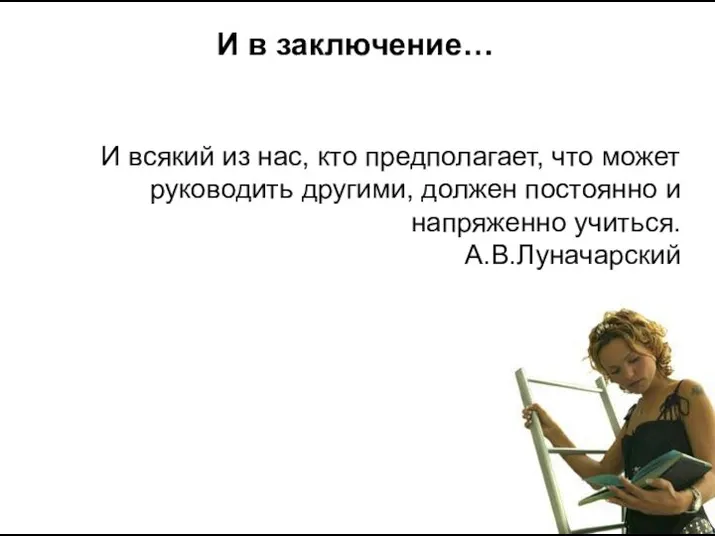 И в заключение…

И всякий из нас, кто предполагает, что может руководить другими, должен постоянно и напряженно учиться.
А.В.Луначарский